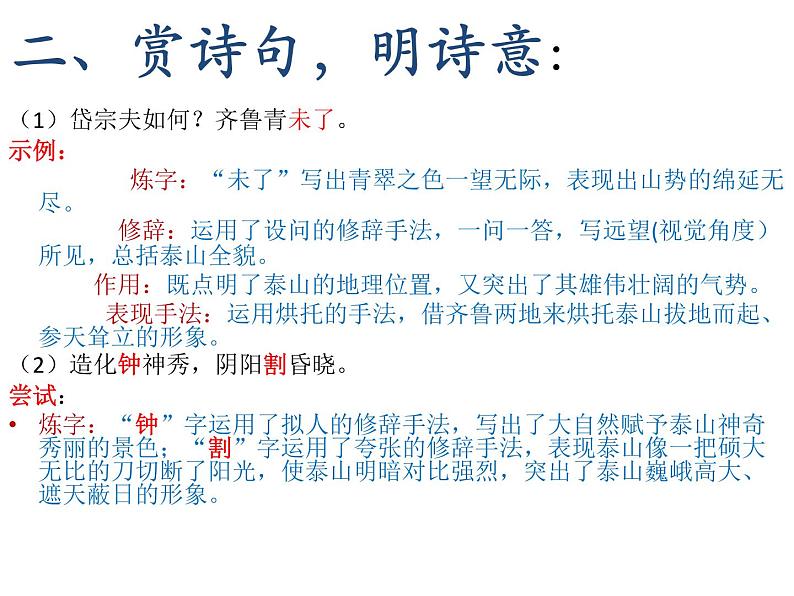 二、赏诗句，明诗意：

（1）岱宗夫如何？齐鲁青未了。

示例：

炼字：“未了”写出青翠之色一望无际，表现出山势的绵延无尽。

修辞：运用了设问的修辞手法，一问一答，写远望(视觉角度）所见，总括泰山全貌。

作用：既点明了泰山的地理位置，又突出了其雄伟壮阔的气势。

表现手法：运用烘托的手法，借齐鲁两地来烘托泰山拔地而起、参天耸立的形象。

（2）造化钟神秀，阴阳割昏晓。

尝试：

• 炼字：“钟”字运用了拟人的修辞手法，写出了大自然赋予泰山神奇秀丽的景色；“割”字运用了夸张的修辞手法，表现泰山像一把硕大无比的刀切断了阳光，使泰山明暗对比强烈，突出了泰山巍峨高大、遮天蔽日的形象。